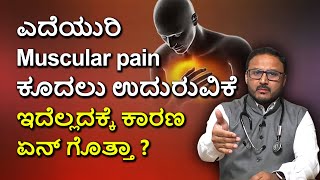 ಎದೆಯುರಿ
Muscular pain
ಕೂದಲು ಉದುರುವಿಕೆ
ಇದೆಲ್ಲದಕ್ಕೆ ಕಾರಣ
ಏನ್ ಗೊತ್ತಾ ?